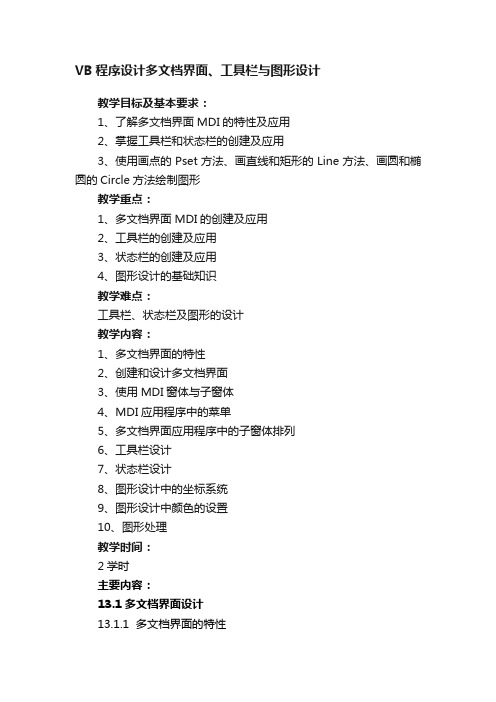 VB 程序设计多文档界面、工具栏与图形设计

教学目标及基本要求：

1、了解多文档界面 MDI 的特性及应用

2、掌握工具栏和状态栏的创建及应用

3、使用画点的 Pset 方法、画直线和矩形的 Line 方法、画圆和椭圆的 Circle 方法绘制图形

教学重点：

1、多文档界面 MDI 的创建及应用

2、工具栏的创建及应用

3、状态栏的创建及应用

4、图形设计的基础知识

教学难点：

工具栏、状态栏及图形的设计

教学内容：

1、多文档界面的特性

2、创建和设计多文档界面

3、使用 MDI 窗体与子窗体

4、MDI 应用程序中的菜单

5、多文档界面应用程序中的子窗体排列

6、工具栏设计

7、状态栏设计

8、图形设计中的坐标系统

9、图形设计中颜色的设置

10、图形处理

教学时间：

2 学时

主要内容：

13.1 多文档界面设计

13.1.1 多文档界面的特性